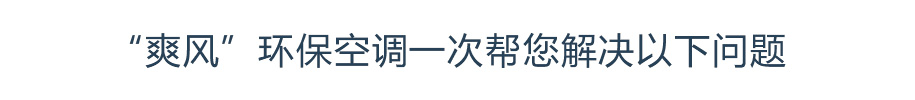 “爽风”环保空调一次帮您解决以下问题